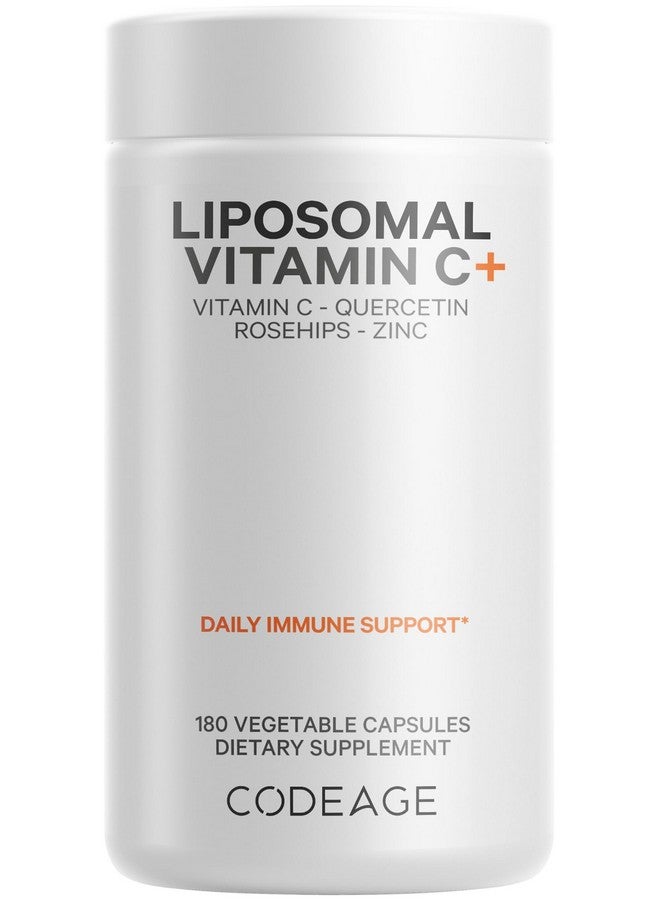 LIPOSOMAL VITAMIN C+
VITAMIN C - QUERCETIN
ROSEHIPS - ZINC

DAILY IMMUNE SUPPORT*

180 VEGETABLE CAPSULES
DIETARY SUPPLEMENT

CODEAGE